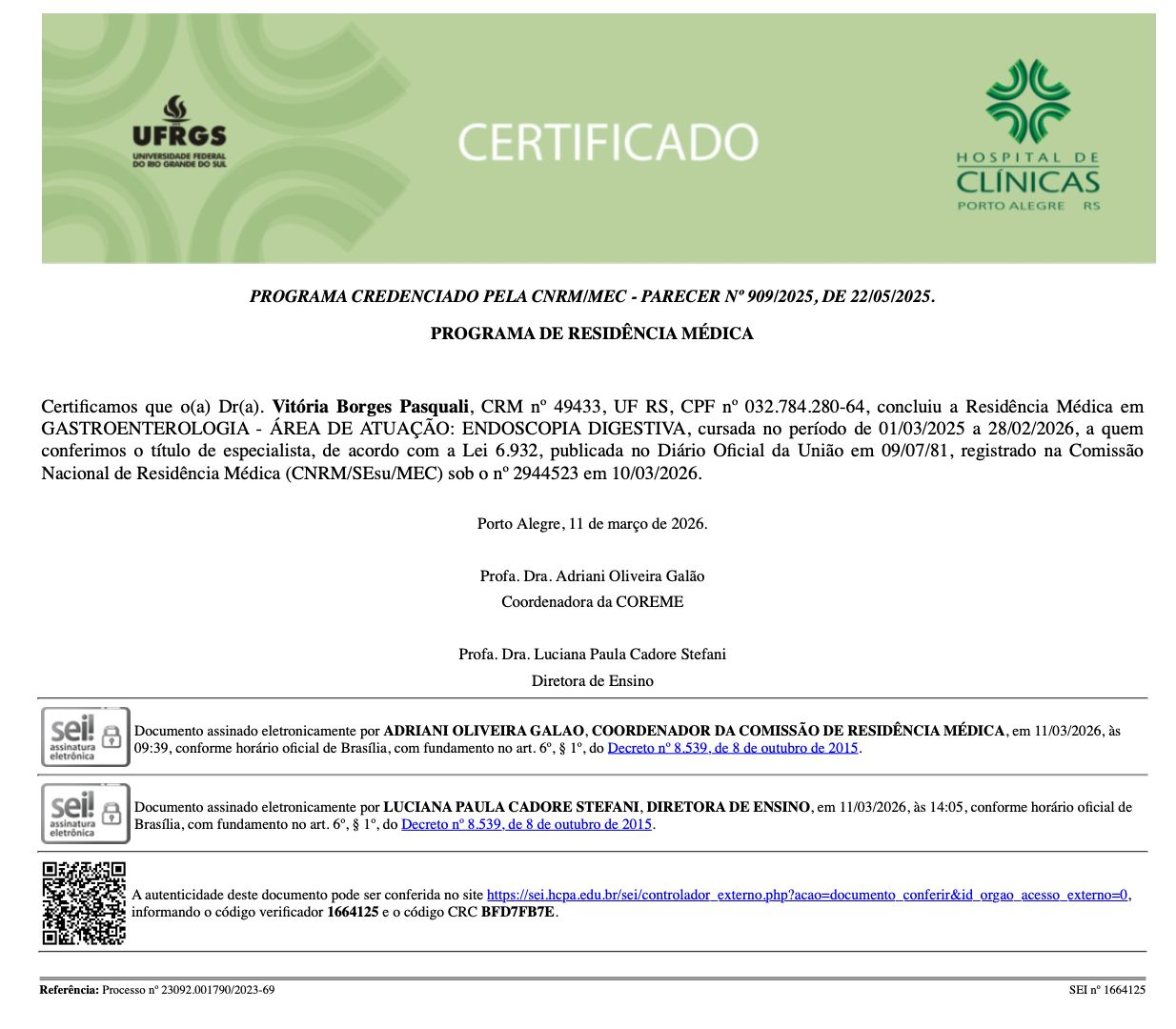 UFRGS
UNIVERSIDADE FEDERAL DO RIO GRANDE DO SUL

CERTIFICADO

HOSPITAL DE CLÍNICAS
PORTO ALEGRE RS

PROGRAMA CREDENCIADO PELA CNRM/MEC - PARECER Nº 909/2025, DE 22/05/2025.

PROGRAMA DE RESIDÊNCIA MÉDICA

Certificamos que o(a) Dr(a). Vitória Borges Pasquali, CRM nº 49433, UF RS, CPF nº 032.784.280-64, concluiu a Residência Médica em GASTROENTEROLOGIA - ÁREA DE ATUAÇÃO: ENDOSCOPIA DIGESTIVA, cursada no período de 01/03/2025 a 28/02/2026, a quem conferimos o título de especialista, de acordo com a Lei 6.932, publicada no Diário Oficial da União em 09/07/81, registrado na Comissão Nacional de Residência Médica (CNRM/SEsu/MEC) sob o nº 2944523 em 10/03/2026.

Porto Alegre, 11 de março de 2026.

Profa. Dra. Adriani Oliveira Galão
Coordenadora da COREME

Profa. Dra. Luciana Paula Cadore Stefani
Diretora de Ensino

sei! assinatura eletrônica

Documento assinado eletronicamente por ADRIANI OLIVEIRA GALAO, COORDENADOR DA COMISSÃO DE RESIDÊNCIA MÉDICA, em 11/03/2026, às 09:39, conforme horário oficial de Brasília, com fundamento no art. 6º, § 1º, do Decreto nº 8.539, de 8 de outubro de 2015.

sei! assinatura eletrônica

Documento assinado eletronicamente por LUCIANA PAULA CADORE STEFANI, DIRETORA DE ENSINO, em 11/03/2026, às 14:05, conforme horário oficial de Brasília, com fundamento no art. 6º, § 1º, do Decreto nº 8.539, de 8 de outubro de 2015.

A autenticidade deste documento pode ser conferida no site https://sei.hcpa.edu.br/sei/controlador_externo.php?acao=documento_conferir&id_orgao_acesso_externo=0, informando o código verificador 1664125 e o código CRC BFD7FB7E.

Referência: Processo nº 23092.001790/2023-69

SEI nº 1664125